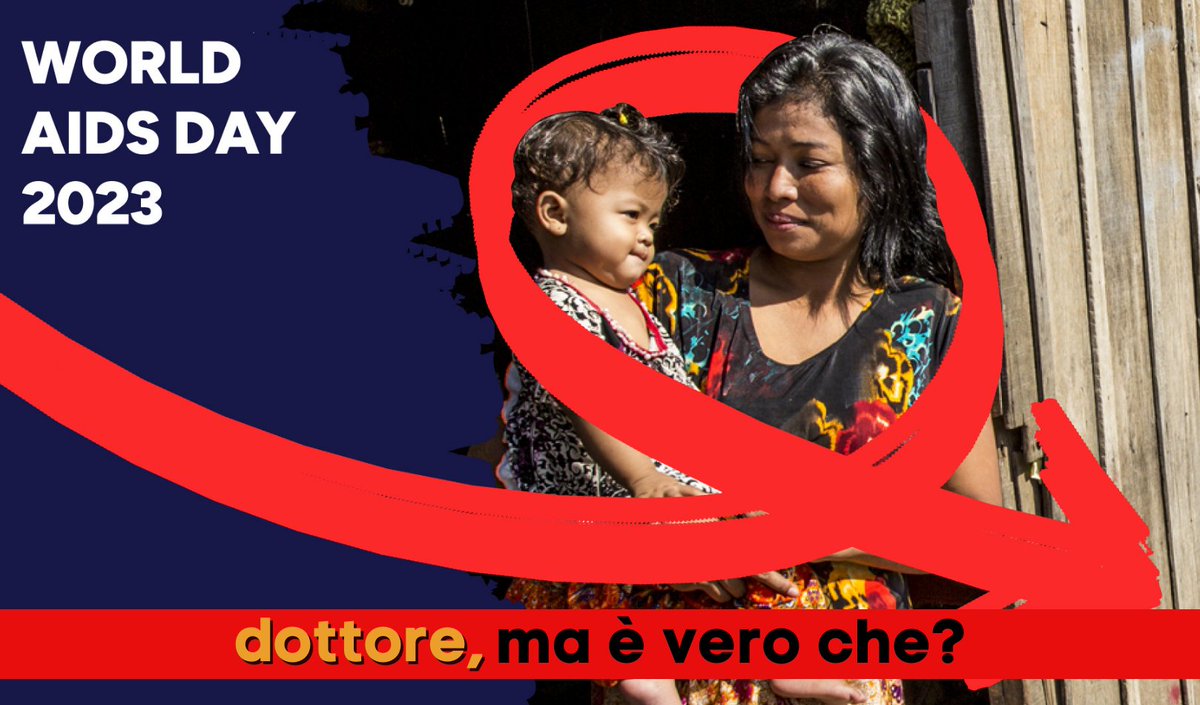 WORLD AIDS DAY 2023

dottore, ma è vero che?